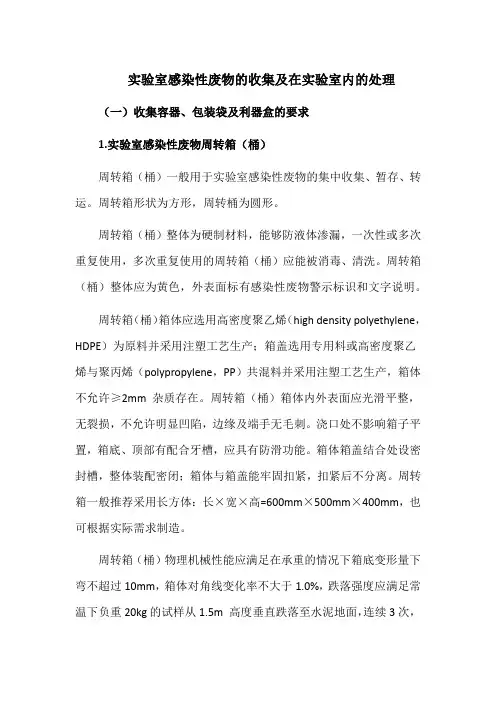 实验室感染性废物的收集及在实验室内的处理

（一）收集容器、包装袋及利器盒的要求

1.实验室感染性废物周转箱（桶）

周转箱（桶）一般用于实验室感染性废物的集中收集、暂存、转运。周转箱形状为方形，周转桶为圆形。

周转箱（桶）整体为硬制材料，能够防液体渗漏，一次性或多次重复使用，多次重复使用的周转箱（桶）应能被消毒、清洗。周转箱（桶）整体应为黄色，外表面标有感染性废物警示标识和文字说明。

周转箱(桶)箱体应选用高密度聚乙烯（high density polyethylene，HDPE）为原料并采用注塑工艺生产；箱盖选用专用料或高密度聚乙烯与聚丙烯（polypropylene，PP）共混料并采用注塑工艺生产，箱体不允许≥2mm 杂质存在。周转箱（桶）箱体内外表面应光滑平整，无裂损，不允许明显凹陷，边缘及端手无毛刺。浇口处不影响箱子平置，箱底、顶部有配合牙槽，应具有防滑功能。箱体箱盖结合处设密封槽，整体装配密闭；箱体与箱盖能牢固扣紧，扣紧后不分离。周转箱一般推荐采用长方体：长×宽×高=600mm×500mm×400mm，也可根据实际需求制造。

周转箱（桶）物理机械性能应满足在承重的情况下箱底变形量下弯不超过 10mm，箱体对角线变化率不大于 1.0%，跌落强度应满足常温下负重 20kg 的试样从 1.5m 高度垂直跌落至水泥地面，连续 3 次，